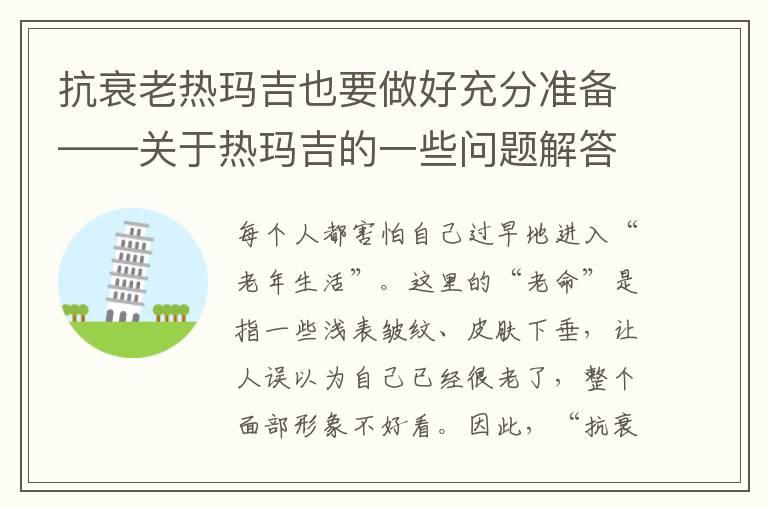 抗衰老热玛吉也要做好充分准备——关于热玛吉的一些问题解答

每个人都害怕自己过早地进入“老年生活”。这里的“老命”是指一些浅表皱纹、皮肤下垂，让人误以为自己已经很老了，整个面部形象不好看。因此，“抗衰